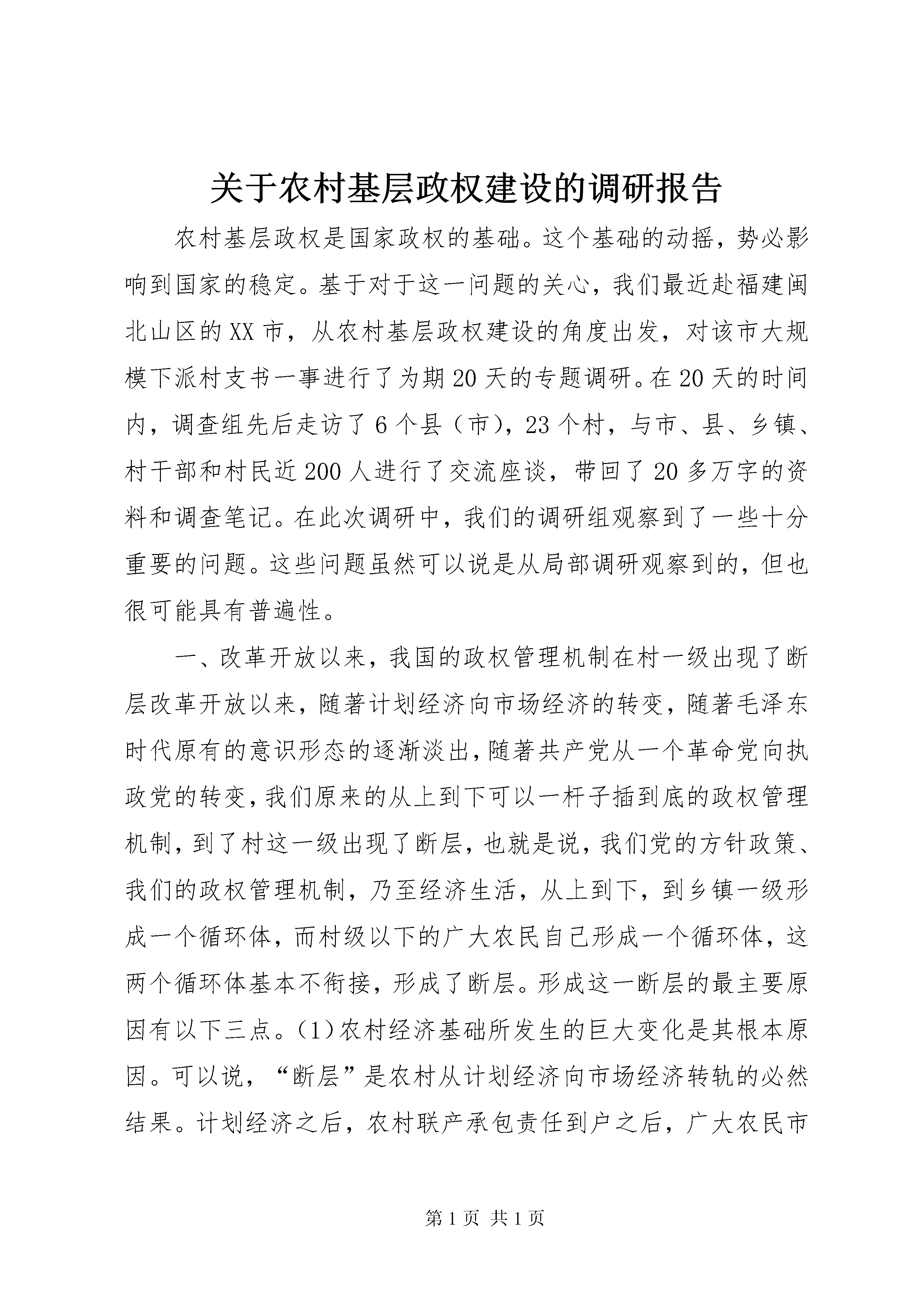 关于农村基层政权建设的调研报告

农村基层政权是国家政权的基础。这个基础的动摇，势必影响到国家的稳定。基于对于这一问题的关心，我们最近赴福建闽北山区的XX市，从农村基层政权建设的角度出发，对该市大规模下派村支书一事进行了为期20天的专题调研。在20天的时间内，调查组先后走访了6个县（市），23个村，与市、县、乡镇、村干部和村民近200人进行了交流座谈，带回了20多万字的资料和调查笔记。在此次调研中，我们的调研组观察到了一些十分重要的问题。这些问题虽然可以说是从局部调研观察到的，但也很可能具有普遍性。

一、改革开放以来，我国的政权管理机制在村一级出现了断层改革开放以来，随著计划经济向市场经济的转变，随著毛泽东时代原有的意识形态的逐渐淡出，随著共产党从一个革命党向执政党的转变，我们原来的从上到下可以一杆子插到底的政权管理机制，到了村这一级出现了断层，也就是说，我们党的方针政策、我们的政权管理机制，乃至经济生活，从上到下，到乡镇一级形成一个循环体，而村级以下的广大农民自己形成一个循环体，这两个循环体基本不衔接，形成了断层。形成这一断层的最主要原因有以下三点。(1)农村经济基础所发生的巨大变化是其根本原因。可以说，“断层”是农村从计划经济向市场经济转轨的必然结果。计划经济之后，农村联产承包责任到户之后，广大农民市

第1页 共1页